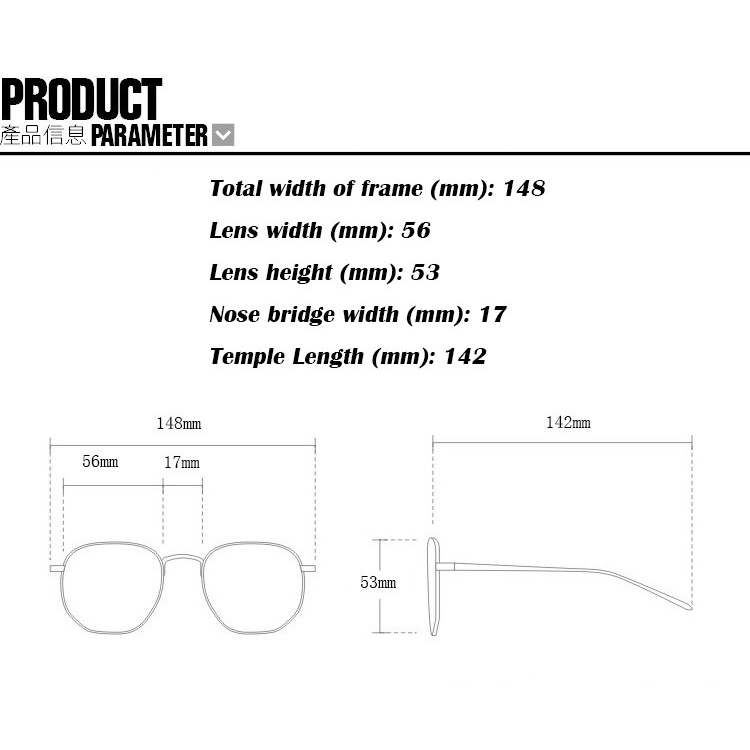 PRODUCT
產品信息 PARAMETER

Total width of frame (mm): 148
Lens width (mm): 56
Lens height (mm): 53
Nose bridge width (mm): 17
Temple Length (mm): 142

148mm
56mm
17mm
142mm
53mm